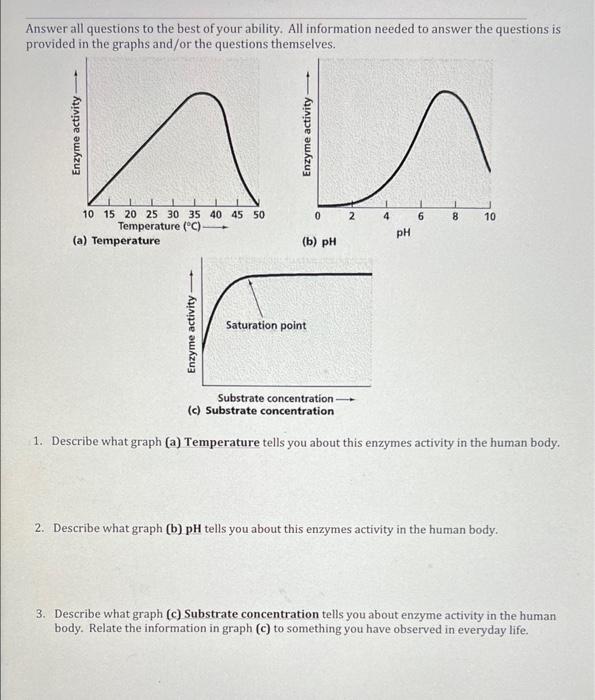 Answer all questions to the best of your ability. All information needed to answer the questions is provided in the graphs and/or the questions themselves.

Enzyme activity

10 15 20 25 30 35 40 45 50
Temperature (°C)
(a) Temperature

Enzyme activity

0 2 4 6 8 10
pH
(b) pH

Enzyme activity

Saturation point

Substrate concentration
(c) Substrate concentration

1. Describe what graph (a) Temperature tells you about this enzymes activity in the human body.

2. Describe what graph (b) pH tells you about this enzymes activity in the human body.

3. Describe what graph (c) Substrate concentration tells you about enzyme activity in the human body. Relate the information in graph (c) to something you have observed in everyday life.